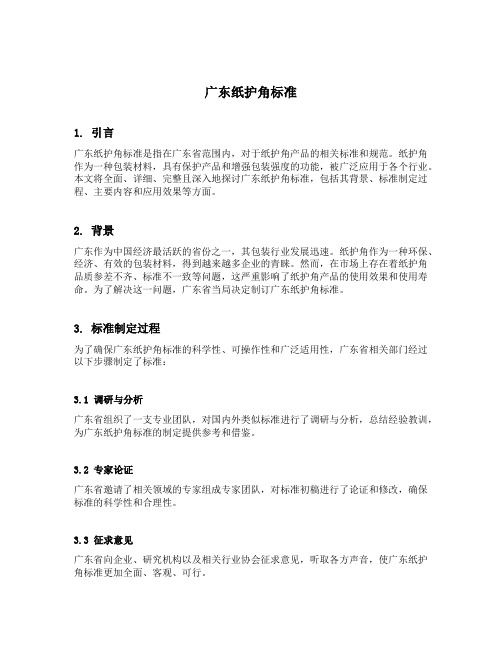 广东纸护角标准

1. 引言

广东纸护角标准是指在广东省范围内，对于纸护角产品的相关标准和规范。纸护角作为一种包装材料，具有保护产品和增强包装强度的功能，被广泛应用于各个行业。本文将全面、详细、完整且深入地探讨广东纸护角标准，包括其背景、标准制定过程、主要内容和应用效果等方面。

2. 背景

广东作为中国经济最活跃的省份之一，其包装行业发展迅速。纸护角作为一种环保、经济、有效的包装材料，得到越来越多企业的青睐。然而，在市场上存在着纸护角品质参差不齐、标准不一致等问题，这严重影响了纸护角产品的使用效果和使用寿命。为了解决这一问题，广东省当局决定制订广东纸护角标准。

3. 标准制定过程

为了确保广东纸护角标准的科学性、可操作性和广泛适用性，广东省相关部门经过以下步骤制定了标准：

3.1 调研与分析

广东省组织了一支专业团队，对国内外类似标准进行了调研与分析，总结经验教训，为广东纸护角标准的制定提供参考和借鉴。

3.2 专家论证

广东省邀请了相关领域的专家组成专家团队，对标准初稿进行了论证和修改，确保标准的科学性和合理性。

3.3 征求意见

广东省向企业、研究机构以及相关行业协会征求意见，听取各方声音，使广东纸护角标准更加全面、客观、可行。